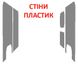 СТІНИ
ПЛАСТИК